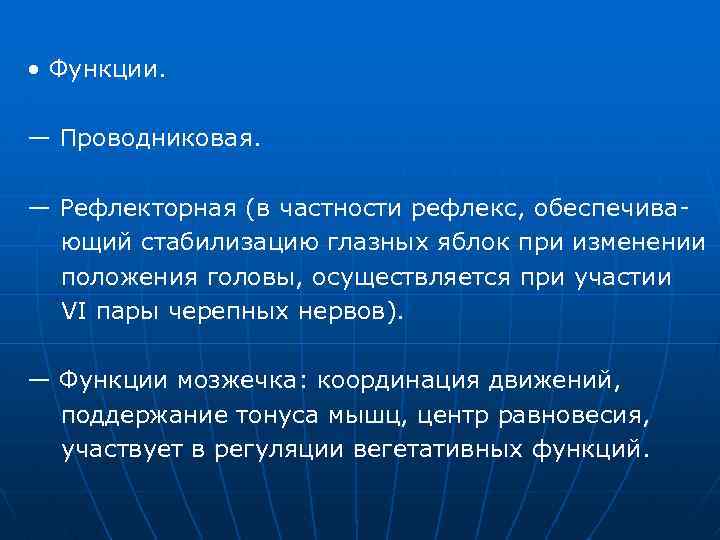 • Функции.

— Проводниковая.

— Рефлекторная (в частности рефлекс, обеспечивающий стабилизацию глазных яблок при изменении положения головы, осуществляется при участии VI пары черепных нервов).

— Функции мозжечка: координация движений, поддержание тонуса мышц, центр равновесия, участвует в регуляции вегетативных функций.